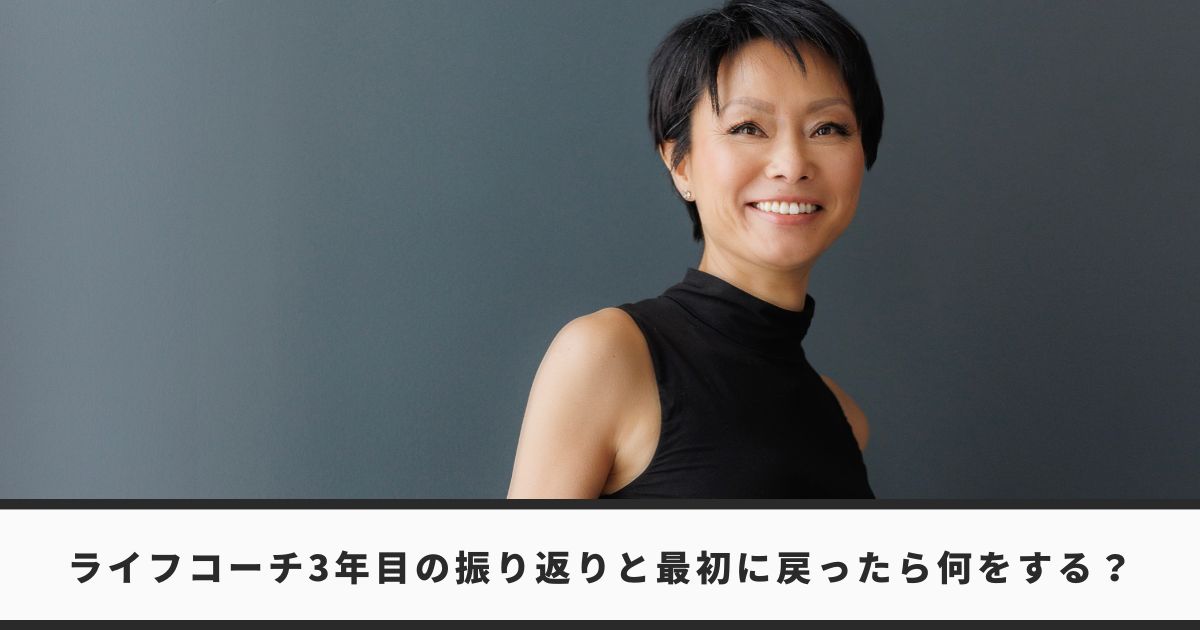 ライフコーチ3年目の振り返りと最初に戻ったら何をする？